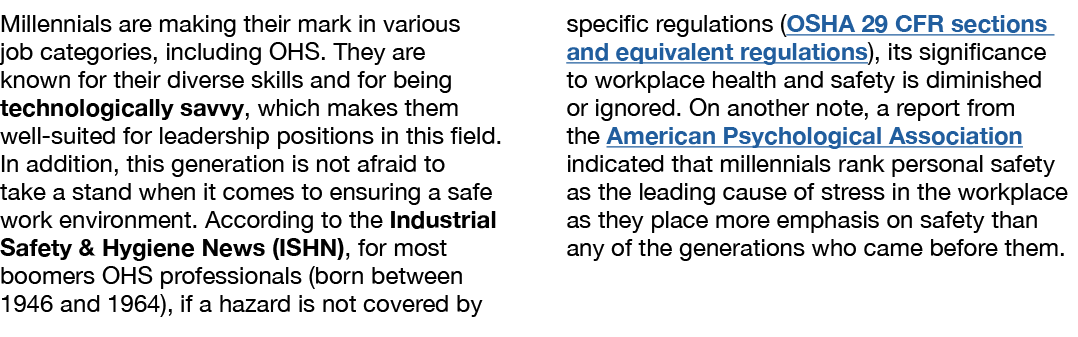 Millennials are making their mark in various job categories, including OHS. They are known for their diverse skills and for being technologically savvy, which makes them well-suited for leadership positions in this field. In addition, this generation is not afraid to take a stand when it comes to ensuring a safe work environment. According to the Industrial Safety & Hygiene News (ISHN), for most boomers OHS professionals (born between 1946 and 1964), if a hazard is not covered by

specific regulations (OSHA 29 CFR sections and equivalent regulations), its significance to workplace health and safety is diminished or ignored. On another note, a report from the American Psychological Association indicated that millennials rank personal safety as the leading cause of stress in the workplace as they place more emphasis on safety than any of the generations who came before them.